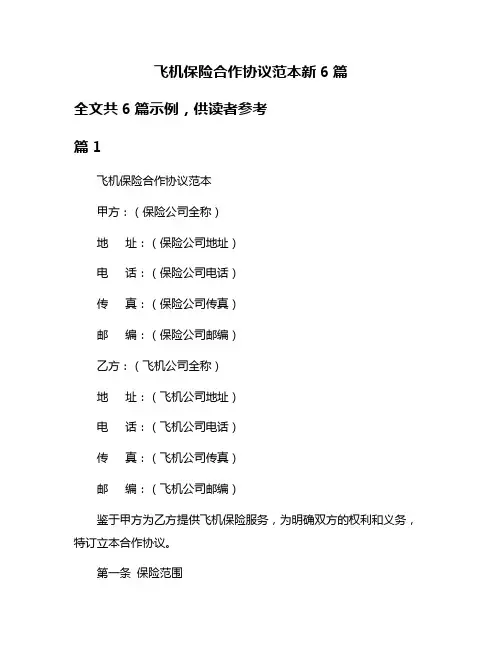 飞机保险合作协议范本新 6 篇

全文共 6 篇示例，供读者参考

篇 1

飞机保险合作协议范本

甲方：（保险公司全称）

地　址：（保险公司地址）

电　话：（保险公司电话）

传　真：（保险公司传真）

邮　编：（保险公司邮编）

乙方：（飞机公司全称）

地　址：（飞机公司地址）

电　话：（飞机公司电话）

传　真：（飞机公司传真）

邮　编：（飞机公司邮编）

鉴于甲方为乙方提供飞机保险服务，为明确双方的权利和义务，特订立本合作协议。

第一条 保险范围